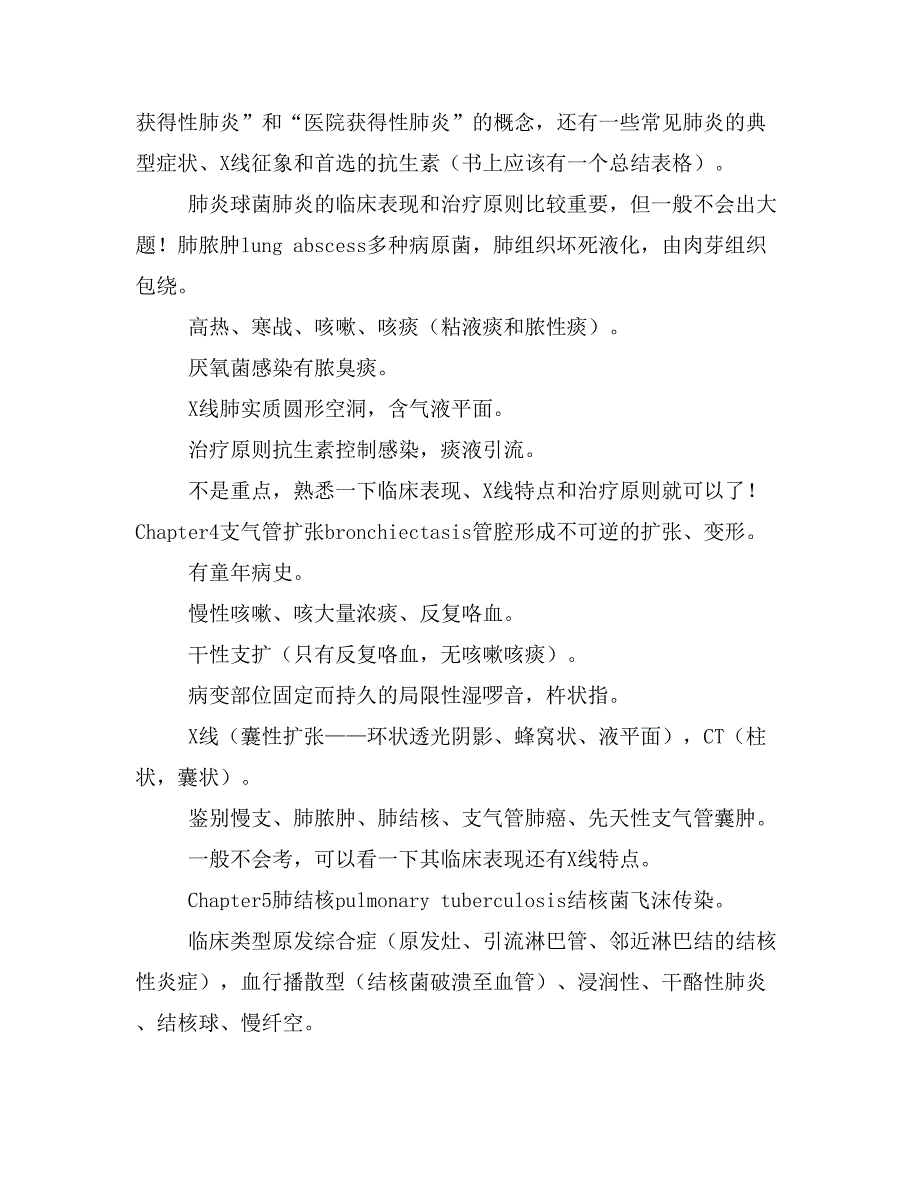 获得性肺炎”和“医院获得性肺炎”的概念，还有一些常见肺炎的典型症状、X线征象和首选的抗生素（书上应该有一个总结表格）。

肺炎球菌肺炎的临床表现和治疗原则比较重要，但一般不会出大题！肺脓肿lung abscess多种病原菌，肺组织坏死液化，由肉芽组织包绕。

高热、寒战、咳嗽、咳痰（粘液痰和脓性痰）。

厌氧菌感染有脓臭痰。

X线肺实质圆形空洞，含气液平面。

治疗原则抗生素控制感染，痰液引流。

不是重点，熟悉一下临床表现、X线特点和治疗原则就可以了！Chapter4支气管扩张bronchiectasis管腔形成不可逆的扩张、变形。

有童年病史。

慢性咳嗽、咳大量浓痰、反复咯血。

干性支扩（只有反复咯血，无咳嗽咳痰）。

病变部位固定而持久的局限性湿啰音，杵状指。

X线（囊性扩张——环状透光阴影、蜂窝状、液平面），CT（柱状，囊状）。

鉴别慢支、肺脓肿、肺结核、支气管肺癌、先天性支气管囊肿。

一般不会考，可以看一下其临床表现还有X线特点。

Chapter5肺结核pulmonary tuberculosis结核菌飞沫传染。

临床类型原发综合症（原发灶、引流淋巴管、邻近淋巴结的结核性炎症），血行播散型（结核菌破溃至血管）、浸润性、干酪性肺炎、结核球、慢纤空。